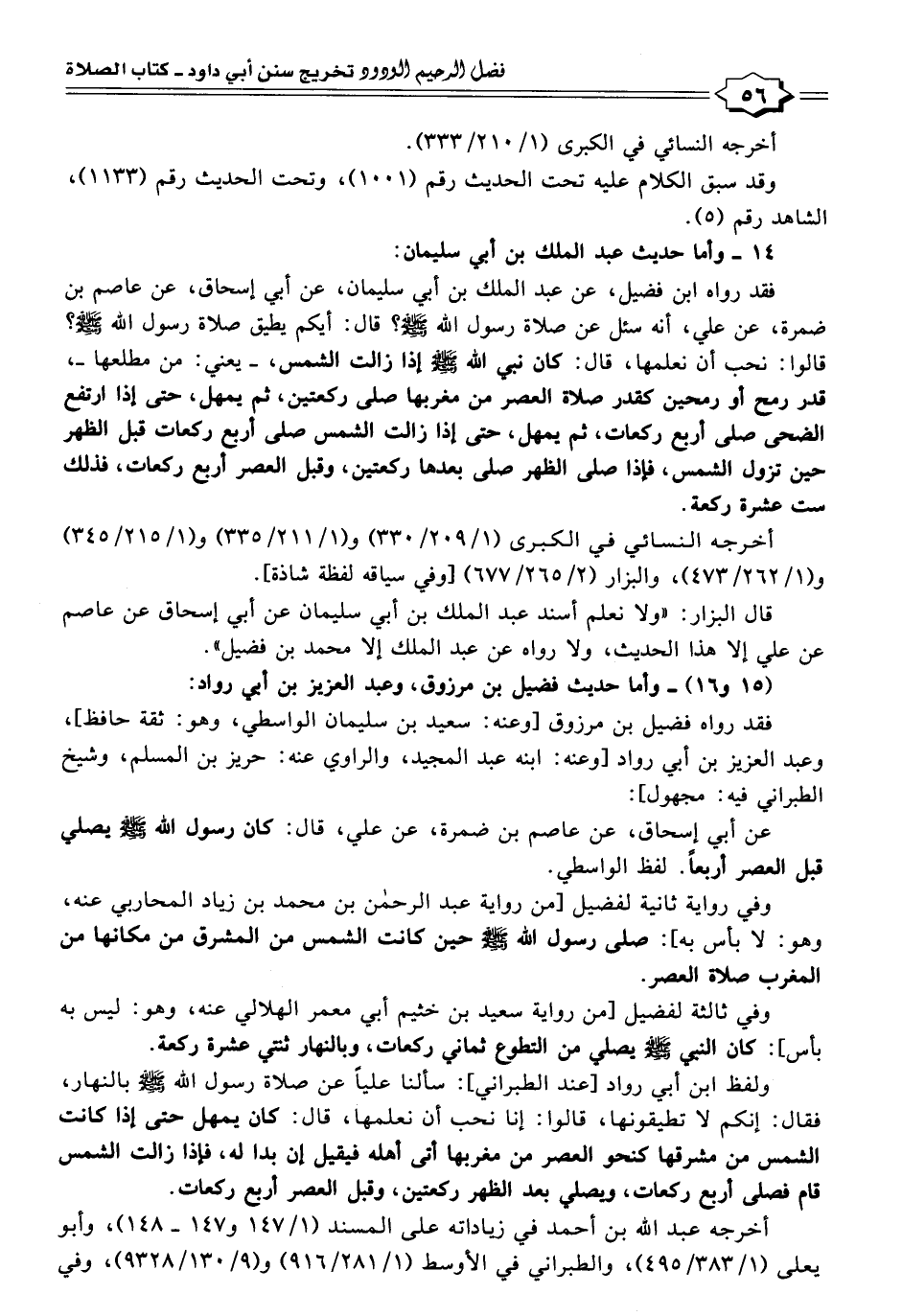 فضل الرحيم الودود تخريج سنن أبي داود ـ كتاب الصلاة

٥٦

أخرجه النسائي في الكبرى (١/ ٢١٠/ ٣٣٣).

وقد سبق الكلام عليه تحت الحديث رقم (١٠٠١)، وتحت الحديث رقم (١١٣٣)، الشاهد رقم (٥).

١٤ ـ وأما حديث عبد الملك بن أبي سليمان:

فقد رواه ابن فضيل، عن عبد الملك بن أبي سليمان، عن أبي إسحاق، عن عاصم بن ضمرة، عن علي، أنه سئل عن صلاة رسول الله ﷺ؟ قال: أيكم يطيق صلاة رسول الله ﷺ؟ قالوا: نحب أن نعلمها، قال: كان نبي الله ﷺ إذا زالت الشمس، ـ يعني: من مطلعها ـ، قدر رمح أو رمحين كقدر صلاة العصر من مغربها صلى ركعتين، ثم يمهل، حتى إذا ارتفع الضحى صلى أربع ركعات، ثم يمهل، حتى إذا زالت الشمس صلى أربع ركعات قبل الظهر حين تزول الشمس، فإذا صلى الظهر صلى بعدها ركعتين، وقبل العصر أربع ركعات، فذلك ست عشرة ركعة.

أخرجه النسائي في الكبرى (١/ ٢٠٩/ ٣٣٠) و(١/ ٢١١/ ٣٣٥) و(١/ ٢١٥/ ٣٤٥) و(١/ ٢٦٢/ ٤٧٣)، والبزار (٢/ ٢٦٥/ ٦٧٧) [وفي سياقه لفظة شاذة].

قال البزار: «ولا نعلم أسند عبد الملك بن أبي سليمان عن أبي إسحاق عن عاصم عن علي إلا هذا الحديث، ولا رواه عن عبد الملك إلا محمد بن فضيل».

(١٥ و١٦) ـ وأما حديث فضيل بن مرزوق، وعبد العزيز بن أبي رواد:

فقد رواه فضيل بن مرزوق [وعنه: سعيد بن سليمان الواسطي، وهو: ثقة حافظ]، وعبد العزيز بن أبي رواد [وعنه: ابنه عبد المجيد، والراوي عنه: حريز بن المسلم، وشيخ الطبراني فيه: مجهول]:

عن أبي إسحاق، عن عاصم بن ضمرة، عن علي، قال: كان رسول الله ﷺ يصلي قبل العصر أربعاً. لفظ الواسطي.

وفي رواية ثانية لفضيل [من رواية عبد الرحمٰن بن محمد بن زياد المحاربي عنه، وهو: لا بأس به]: صلى رسول الله ﷺ حين كانت الشمس من المشرق من مكانها من المغرب صلاة العصر.

وفي ثالثة لفضيل [من رواية سعيد بن خثيم أبي معمر الهلالي عنه، وهو: ليس به بأس]: كان النبي ﷺ يصلي من التطوع ثماني ركعات، وبالنهار ثنتي عشرة ركعة.

ولفظ ابن أبي رواد [عند الطبراني]: سألنا علياً عن صلاة رسول الله ﷺ بالنهار، فقال: إنكم لا تطيقونها، قالوا: إنا نحب أن نعلمها، قال: كان يمهل حتى إذا كانت الشمس من مشرقها كنحو العصر من مغربها أتى أهله فيقيل إن بدا له، فإذا زالت الشمس قام فصلى أربع ركعات، ويصلي بعد الظهر ركعتين، وقبل العصر أربع ركعات.

أخرجه عبد الله بن أحمد في زياداته على المسند (١/ ١٤٧ و١٤٧ ـ ١٤٨)، وأبو يعلى (١/ ٣٨٣/ ٤٩٥)، والطبراني في الأوسط (١/ ٢٨١/ ٩١٦) و(٩/ ١٣٠/ ٩٣٢٨)، وفي